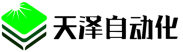 天泽自动化